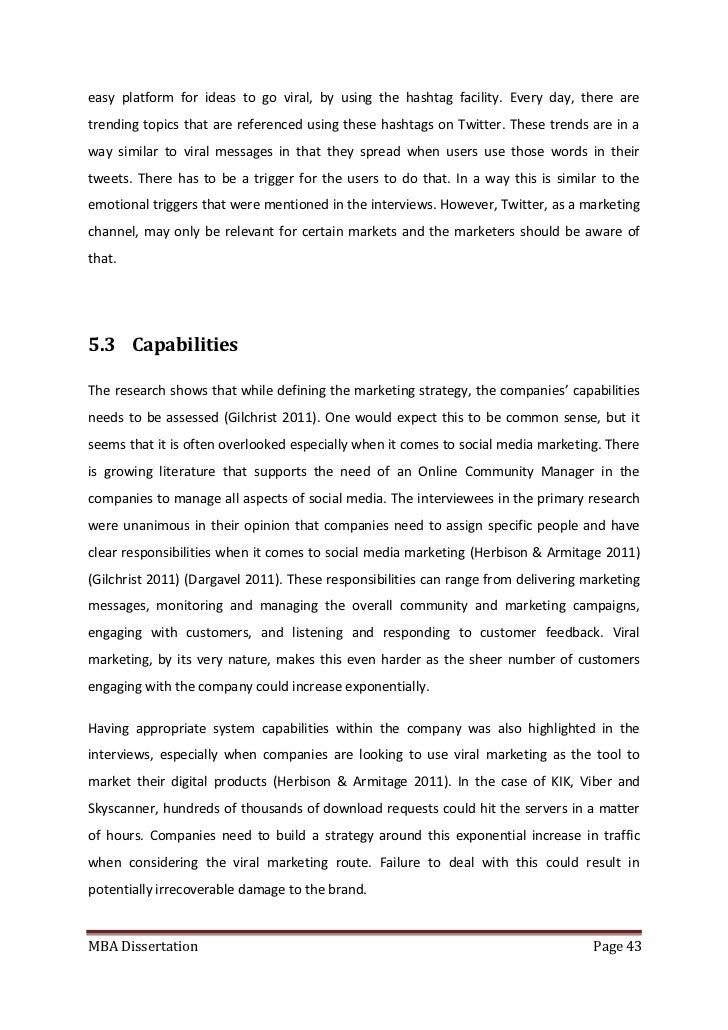 easy platform for ideas to go viral, by using the hashtag facility. Every day, there are trending topics that are referenced using these hashtags on Twitter. These trends are in a way similar to viral messages in that they spread when users use those words in their tweets. There has to be a trigger for the users to do that. In a way this is similar to the emotional triggers that were mentioned in the interviews. However, Twitter, as a marketing channel, may only be relevant for certain markets and the marketers should be aware of that.

5.3 Capabilities

The research shows that while defining the marketing strategy, the companies' capabilities needs to be assessed (Gilchrist 2011). One would expect this to be common sense, but it seems that it is often overlooked especially when it comes to social media marketing. There is growing literature that supports the need of an Online Community Manager in the companies to manage all aspects of social media. The interviewees in the primary research were unanimous in their opinion that companies need to assign specific people and have clear responsibilities when it comes to social media marketing (Herbison & Armitage 2011) (Gilchrist 2011) (Dargavel 2011). These responsibilities can range from delivering marketing messages, monitoring and managing the overall community and marketing campaigns, engaging with customers, and listening and responding to customer feedback. Viral marketing, by its very nature, makes this even harder as the sheer number of customers engaging with the company could increase exponentially.

Having appropriate system capabilities within the company was also highlighted in the interviews, especially when companies are looking to use viral marketing as the tool to market their digital products (Herbison & Armitage 2011). In the case of KIK, Viber and Skyscanner, hundreds of thousands of download requests could hit the servers in a matter of hours. Companies need to build a strategy around this exponential increase in traffic when considering the viral marketing route. Failure to deal with this could result in potentially irrecoverable damage to the brand.

MBA Dissertation Page 43